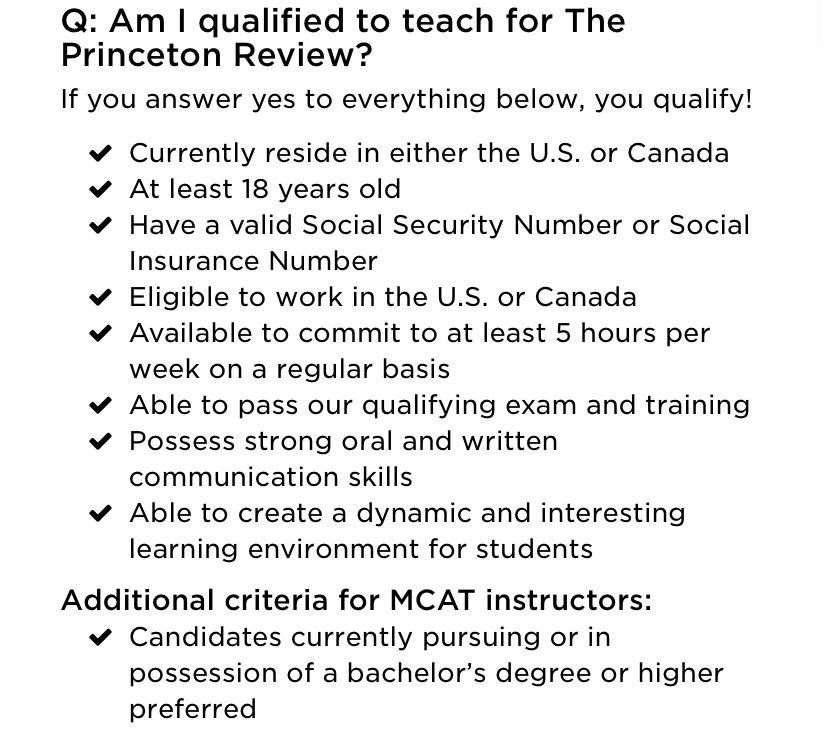 Q: Am I qualified to teach for The Princeton Review?

If you answer yes to everything below, you qualify!

✔ Currently reside in either the U.S. or Canada
✔ At least 18 years old
✔ Have a valid Social Security Number or Social Insurance Number
✔ Eligible to work in the U.S. or Canada
✔ Available to commit to at least 5 hours per week on a regular basis
✔ Able to pass our qualifying exam and training
✔ Possess strong oral and written communication skills
✔ Able to create a dynamic and interesting learning environment for students

Additional criteria for MCAT instructors:

✔ Candidates currently pursuing or in possession of a bachelor's degree or higher preferred